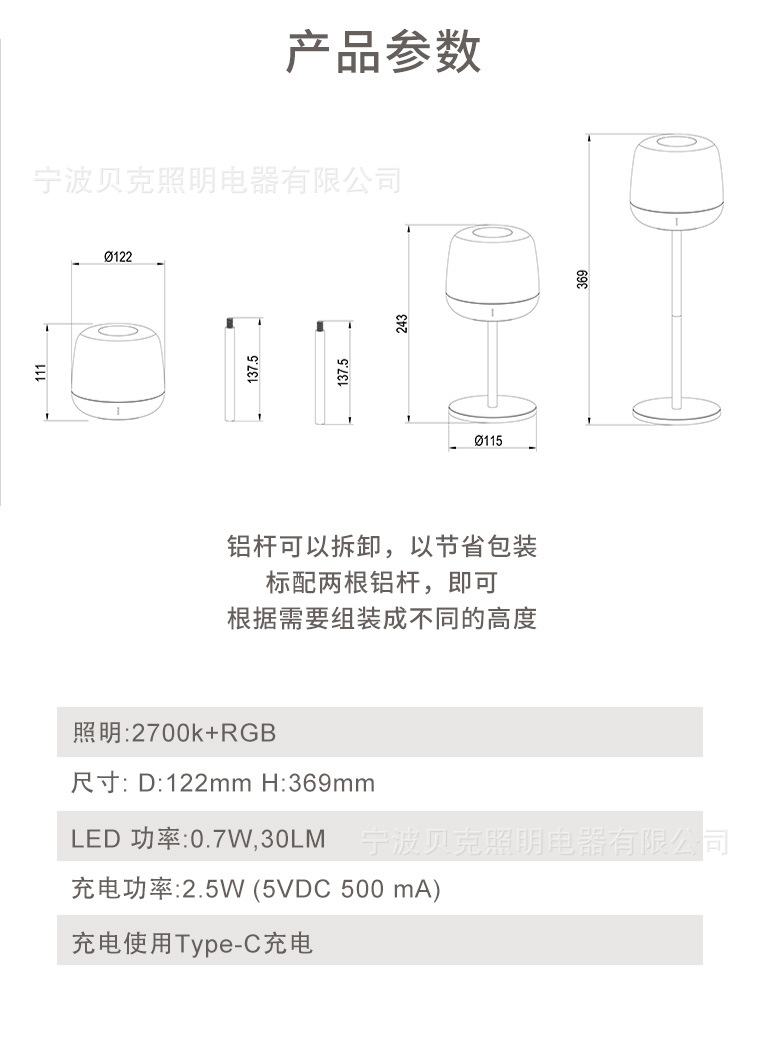 产品参数

宁波贝克照明电器有限公司

Ø122

111

137.5

137.5

243

Ø115

369

铝杆可以拆卸，以节省包装
标配两根铝杆，即可
根据需要组装成不同的高度

照明:2700k+RGB

尺寸: D:122mm H:369mm

LED 功率:0.7W,30LM 宁波贝克照明电器有限公司

充电功率:2.5W (5VDC 500 mA)

充电使用Type-C充电